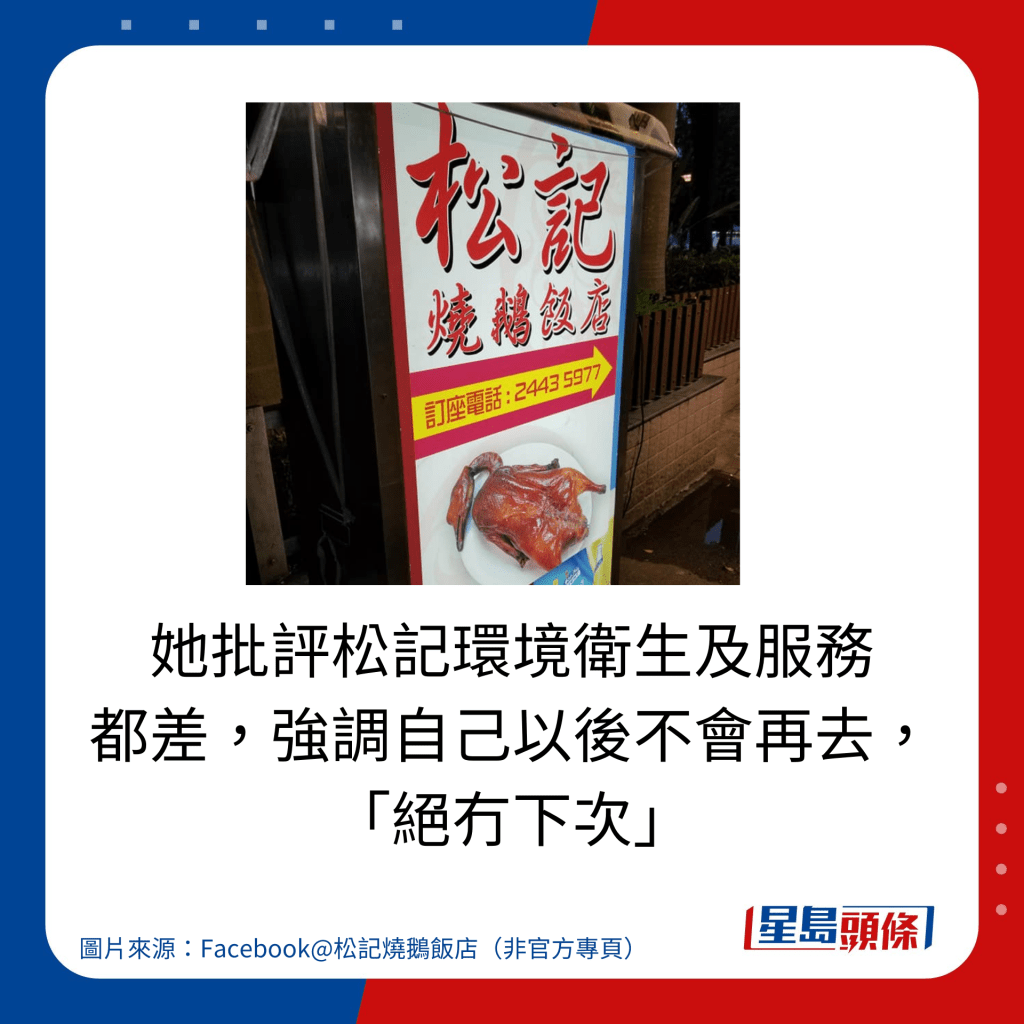 松記
燒鵝飯店
訂座電話：2443 5977

她批評松記環境衛生及服務都差，強調自己以後不會再去，「絕冇下次」

圖片來源：Facebook@松記燒鵝飯店（非官方專頁）

星島頭條